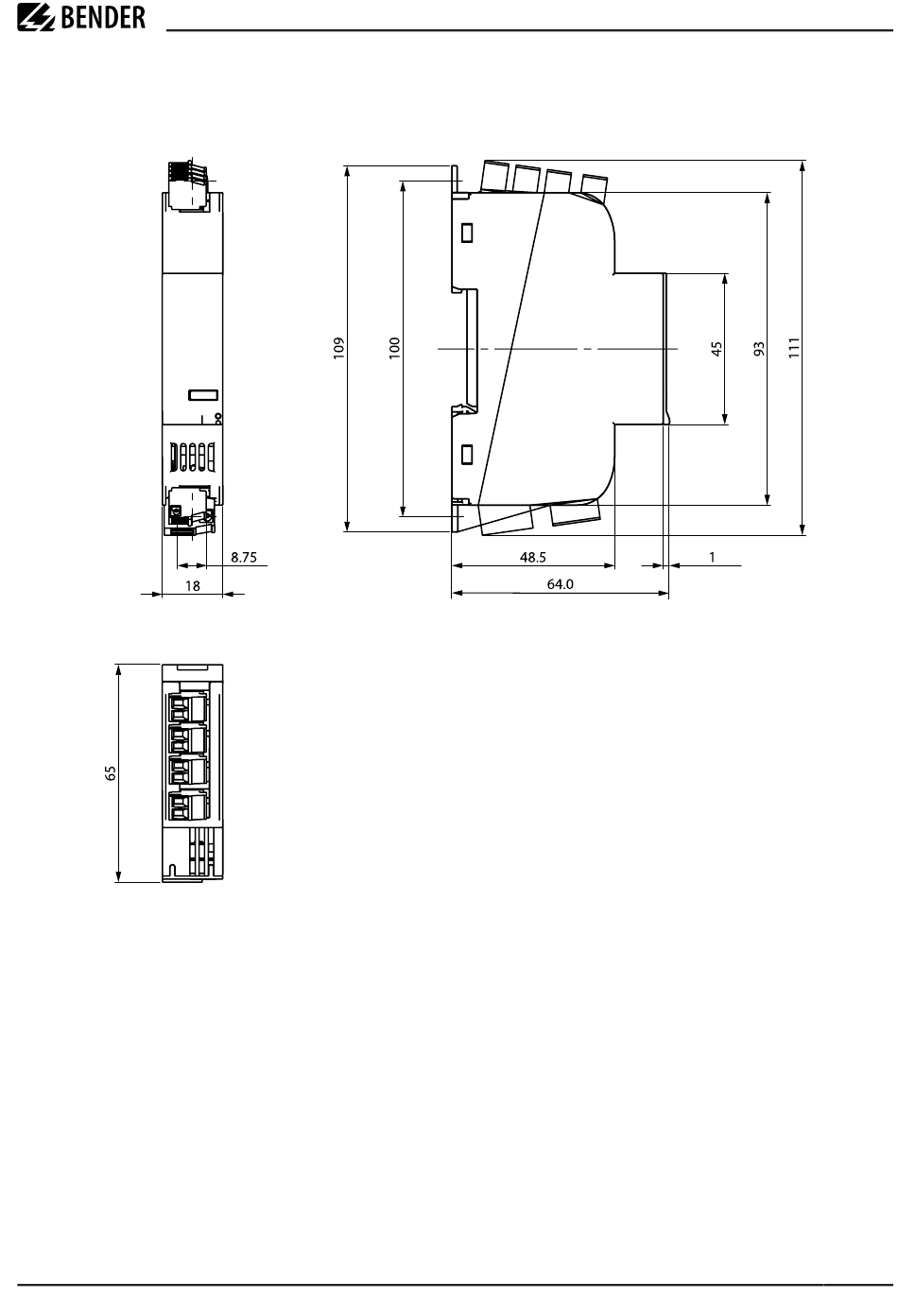 BENDER

109
100
45
93
111
8.75
18
48.5
1
64.0
65